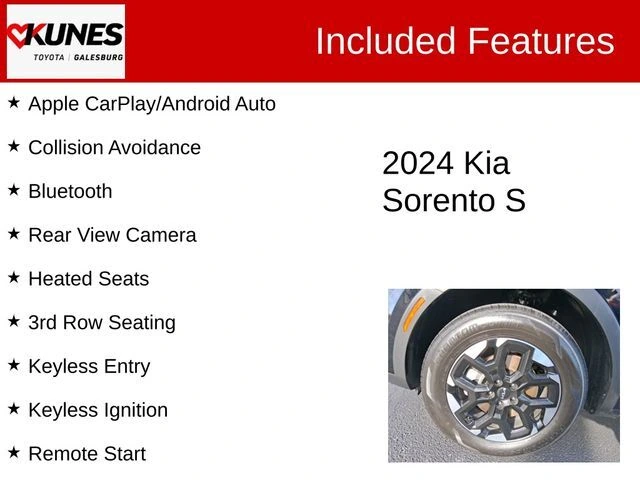 KUNES
TOYOTA | GALESBURG

Included Features

★ Apple CarPlay/Android Auto

★ Collision Avoidance

★ Bluetooth

★ Rear View Camera

★ Heated Seats

★ 3rd Row Seating

★ Keyless Entry

★ Keyless Ignition

★ Remote Start

2024 Kia
Sorento S